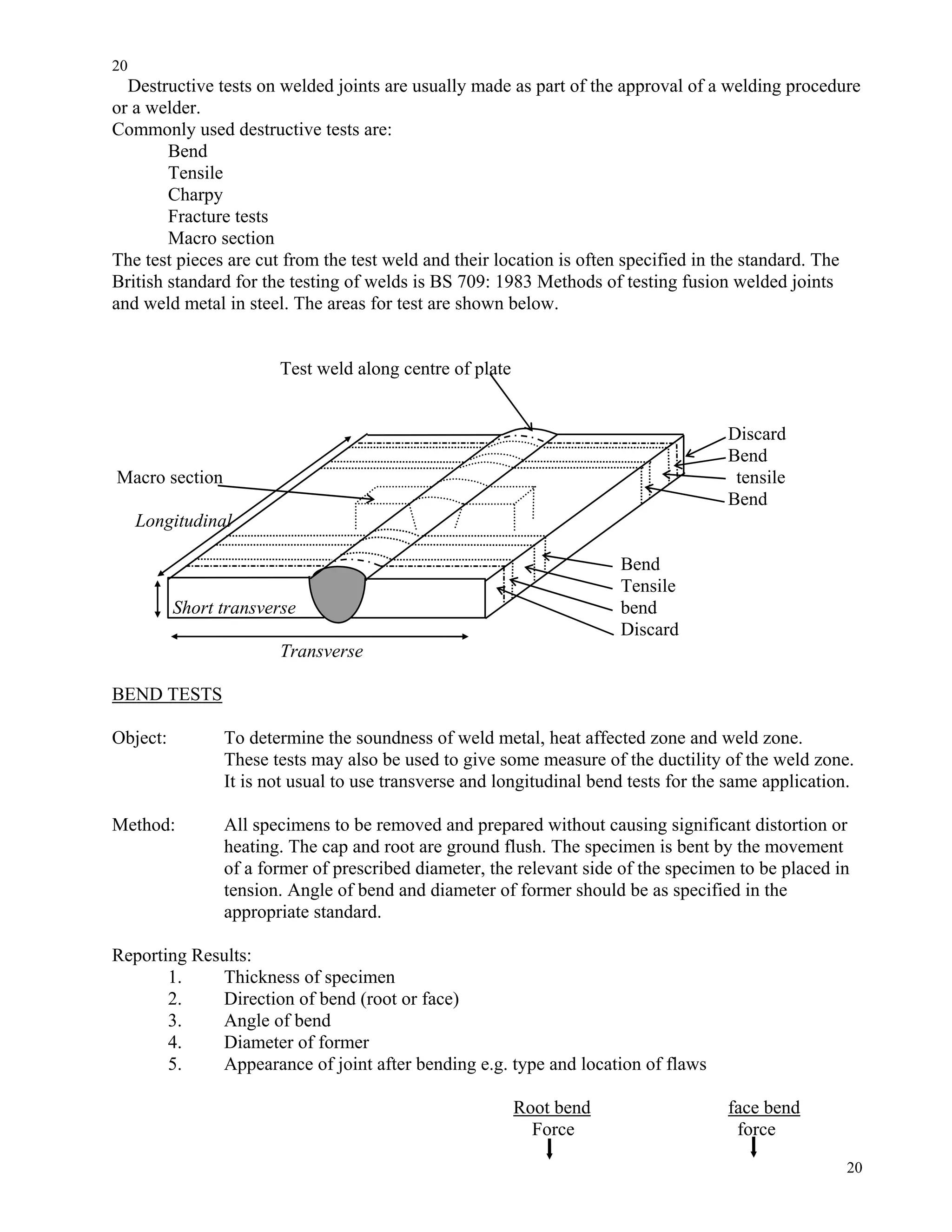 20

Destructive tests on welded joints are usually made as part of the approval of a welding procedure or a welder.
Commonly used destructive tests are:
Bend
Tensile
Charpy
Fracture tests
Macro section
The test pieces are cut from the test weld and their location is often specified in the standard. The British standard for the testing of welds is BS 709: 1983 Methods of testing fusion welded joints and weld metal in steel. The areas for test are shown below.

Test weld along centre of plate
Discard
Bend
tensile
Bend
Macro section
Longitudinal
Bend
Tensile
bend
Discard
Short transverse
Transverse

BEND TESTS

Object: To determine the soundness of weld metal, heat affected zone and weld zone. These tests may also be used to give some measure of the ductility of the weld zone. It is not usual to use transverse and longitudinal bend tests for the same application.

Method: All specimens to be removed and prepared without causing significant distortion or heating. The cap and root are ground flush. The specimen is bent by the movement of a former of prescribed diameter, the relevant side of the specimen to be placed in tension. Angle of bend and diameter of former should be as specified in the appropriate standard.

Reporting Results:
1. Thickness of specimen
2. Direction of bend (root or face)
3. Angle of bend
4. Diameter of former
5. Appearance of joint after bending e.g. type and location of flaws

Root bend
Force
face bend
force

20